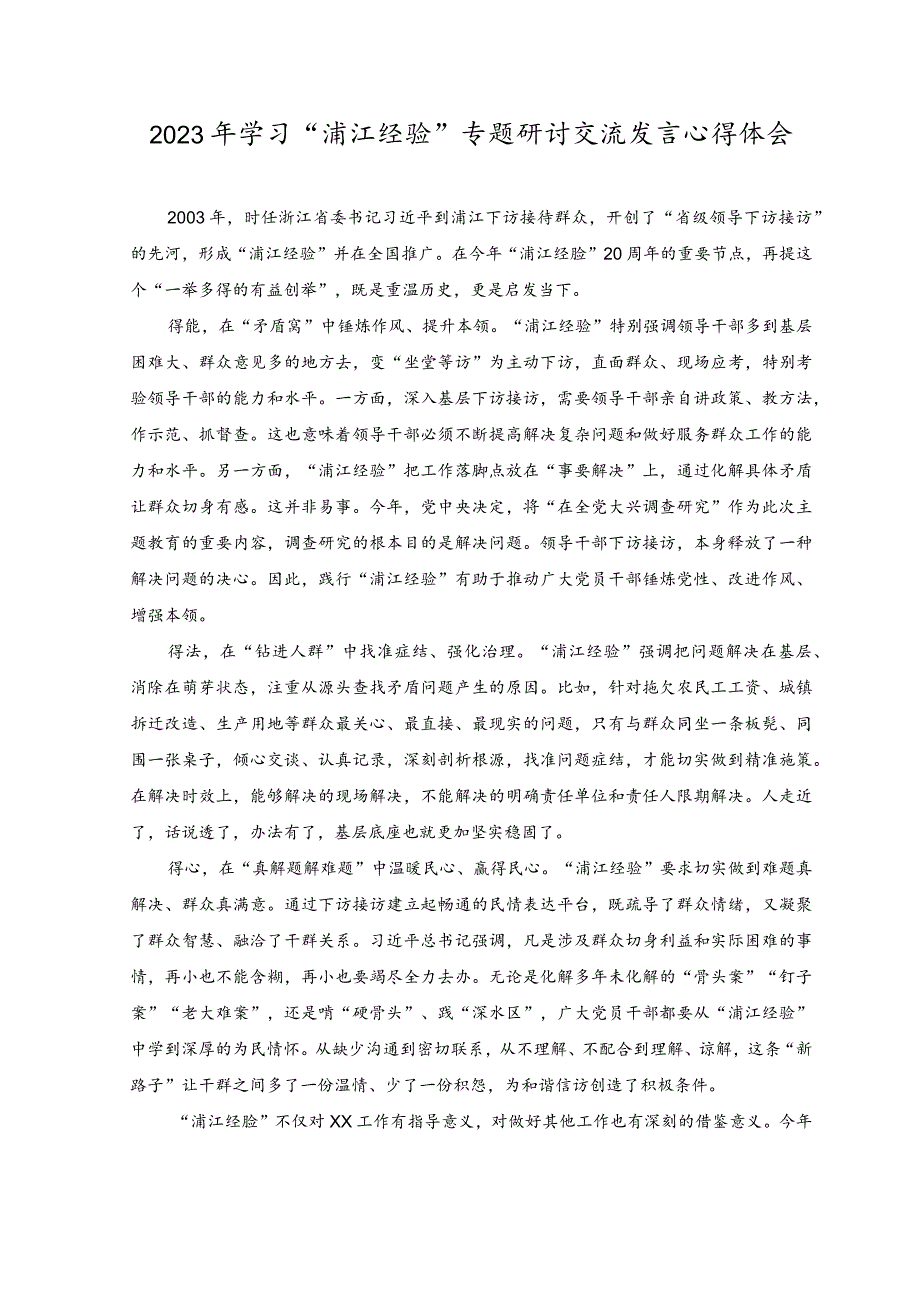 2023年学习“浦江经验”专题研讨交流发言心得体会

2003年，时任浙江省委书记习近平到浦江下访接待群众，开创了“省级领导下访接访”的先河，形成“浦江经验”并在全国推广。在今年“浦江经验”20周年的重要节点，再提这个“一举多得的有益创举”，既是重温历史，更是启发当下。

得能，在“矛盾窝”中锤炼作风、提升本领。“浦江经验”特别强调领导干部多到基层困难大、群众意见多的地方去，变“坐堂等访”为主动下访，直面群众、现场应考，特别考验领导干部的能力和水平。一方面，深入基层下访接访，需要领导干部亲自讲政策、教方法，作示范、抓督查。这也意味着领导干部必须不断提高解决复杂问题和做好服务群众工作的能力和水平。另一方面，“浦江经验”把工作落脚点放在“事要解决”上，通过化解具体矛盾让群众切身有感。这并非易事。今年，党中央决定，将“在全党大兴调查研究”作为此次主题教育的重要内容，调查研究的根本目的是解决问题。领导干部下访接访，本身释放了一种解决问题的决心。因此，践行“浦江经验”有助于推动广大党员干部锤炼党性、改进作风、增强本领。

得法，在“钻进人群”中找准症结、强化治理。“浦江经验”强调把问题解决在基层、消除在萌芽状态，注重从源头查找矛盾问题产生的原因。比如，针对拖欠农民工工资、城镇拆迁改造、生产用地等群众最关心、最直接、最现实的问题，只有与群众同坐一条板凳、同围一张桌子，倾心交谈、认真记录，深刻剖析根源，找准问题症结，才能切实做到精准施策。在解决时效上，能够解决的现场解决，不能解决的明确责任单位和责任人限期解决。人走近了，话说透了，办法有了，基层底座也就更加坚实稳固了。

得心，在“真解题解难题”中温暖民心、赢得民心。“浦江经验”要求切实做到难题真解决、群众真满意。通过下访接访建立起畅通的民情表达平台，既疏导了群众情绪，又凝聚了群众智慧、融洽了干群关系。习近平总书记强调，凡是涉及群众切身利益和实际困难的事情，再小也不能含糊，再小也要竭尽全力去办。无论是化解多年未化解的“骨头案”“钉子案”“老大难案”，还是啃“硬骨头”、践“深水区”，广大党员干部都要从“浦江经验”中学到深厚的为民情怀。从缺少沟通到密切联系，从不理解、不配合到理解、谅解，这条“新路子”让干群之间多了一份温情、少了一份积怨，为和谐信访创造了积极条件。

“浦江经验”不仅对XX工作有指导意义，对做好其他工作也有深刻的借鉴意义。今年